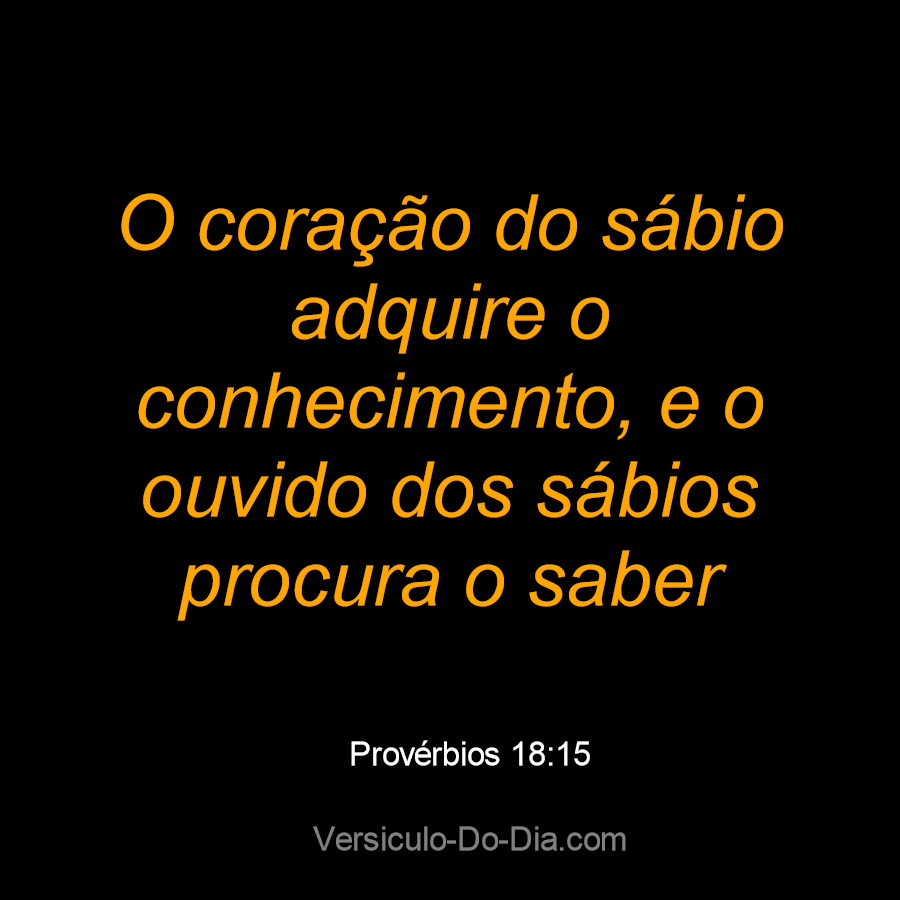 O coração do sábio adquire o conhecimento, e o ouvido dos sábios procura o saber

Provérbios 18:15

Versiculo-Do-Dia.com